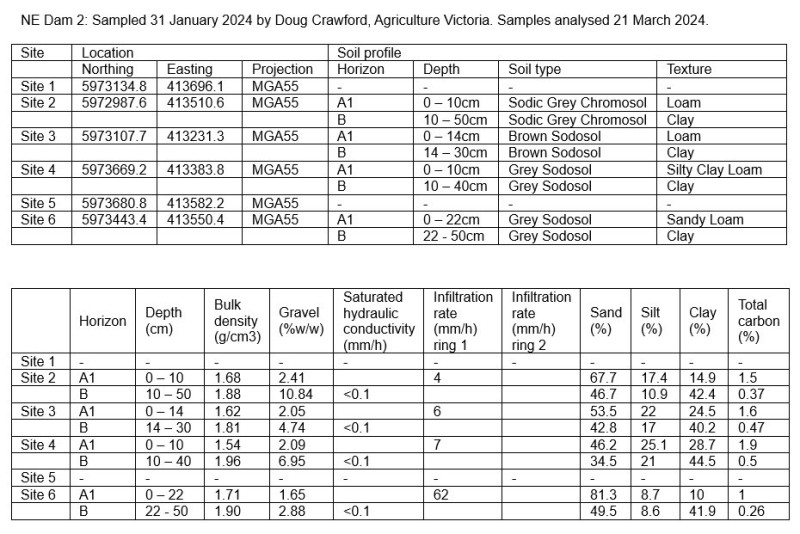 NE Dam 2: Sampled 31 January 2024 by Doug Crawford, Agriculture Victoria. Samples analysed 21 March 2024.

| Site | Location | | | Soil profile | | | |
|---|---|---|---|---|---|---|---|
| | Northing | Easting | Projection | Horizon | Depth | Soil type | Texture |
| Site 1 | 5973134.8 | 413696.1 | MGA55 | - | - | - | - |
| Site 2 | 5972987.6 | 413510.6 | MGA55 | A1 | 0 – 10cm | Sodic Grey Chromosol | Loam |
| | | | | B | 10 – 50cm | Sodic Grey Chromosol | Clay |
| Site 3 | 5973107.7 | 413231.3 | MGA55 | A1 | 0 – 14cm | Brown Sodosol | Loam |
| | | | | B | 14 – 30cm | Brown Sodosol | Clay |
| Site 4 | 5973669.2 | 413383.8 | MGA55 | A1 | 0 – 10cm | Grey Sodosol | Silty Clay Loam |
| | | | | B | 10 – 40cm | Grey Sodosol | Clay |
| Site 5 | 5973680.8 | 413582.2 | MGA55 | - | - | - | - |
| Site 6 | 5973443.4 | 413550.4 | MGA55 | A1 | 0 – 22cm | Grey Sodosol | Sandy Loam |
| | | | | B | 22 - 50cm | Grey Sodosol | Clay |

| | Horizon | Depth (cm) | Bulk density (g/cm3) | Gravel (%w/w) | Saturated hydraulic conductivity (mm/h) | Infiltration rate (mm/h) ring 1 | Infiltration rate (mm/h) ring 2 | Sand (%) | Silt (%) | Clay (%) | Total carbon (%) |
|---|---|---|---|---|---|---|---|---|---|---|---|
| Site 1 | - | - | - | - | - | - | - | - | - | - | - |
| Site 2 | A1 | 0 – 10 | 1.68 | 2.41 | | 4 | | 67.7 | 17.4 | 14.9 | 1.5 |
| | B | 10 – 50 | 1.88 | 10.84 | <0.1 | | | 46.7 | 10.9 | 42.4 | 0.37 |
| Site 3 | A1 | 0 – 14 | 1.62 | 2.05 | | 6 | | 53.5 | 22 | 24.5 | 1.6 |
| | B | 14 – 30 | 1.81 | 4.74 | <0.1 | | | 42.8 | 17 | 40.2 | 0.47 |
| Site 4 | A1 | 0 – 10 | 1.54 | 2.09 | | 7 | | 46.2 | 25.1 | 28.7 | 1.9 |
| | B | 10 – 40 | 1.96 | 6.95 | <0.1 | | | 34.5 | 21 | 44.5 | 0.5 |
| Site 5 | - | - | - | - | - | - | - | - | - | - | - |
| Site 6 | A1 | 0 – 22 | 1.71 | 1.65 | | 62 | | 81.3 | 8.7 | 10 | 1 |
| | B | 22 - 50 | 1.90 | 2.88 | <0.1 | | | 49.5 | 8.6 | 41.9 | 0.26 |